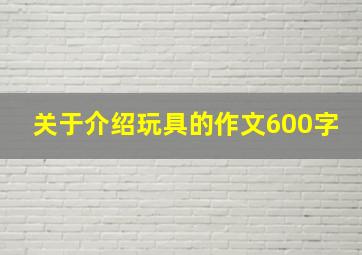 关于介绍玩具的作文600字